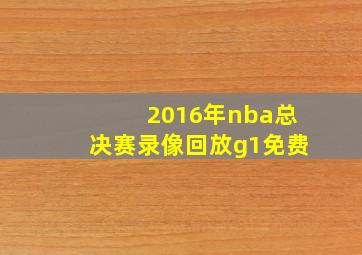 2016年nba总决赛录像回放g1免费